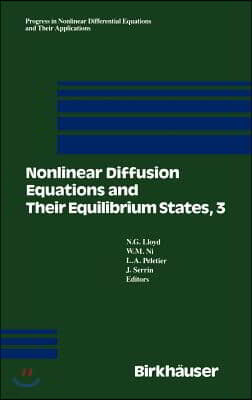 Progress in Nonlinear Differential Equations and Their Applications

Nonlinear Diffusion Equations and Their Equilibrium States, 3

N.G. Lloyd
W.M. Ni
L.A. Peletier
J. Serrin
Editors

Birkhäuser